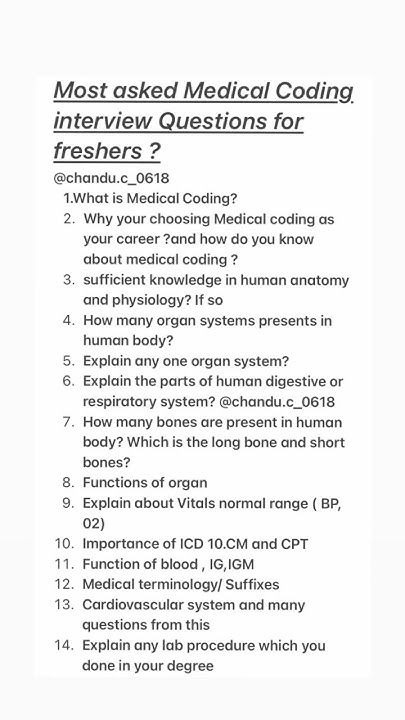 Most asked Medical Coding interview Questions for freshers ?

@chandu.c_0618

1.What is Medical Coding?
2. Why your choosing Medical coding as your career ?and how do you know about medical coding ?
3. sufficient knowledge in human anatomy and physiology? If so
4. How many organ systems presents in human body?
5. Explain any one organ system?
6. Explain the parts of human digestive or respiratory system? @chandu.c_0618
7. How many bones are present in human body? Which is the long bone and short bones?
8. Functions of organ
9. Explain about Vitals normal range ( BP, 02)
10. Importance of ICD 10.CM and CPT
11. Function of blood , IG,IGM
12. Medical terminology/ Suffixes
13. Cardiovascular system and many questions from this
14. Explain any lab procedure which you done in your degree